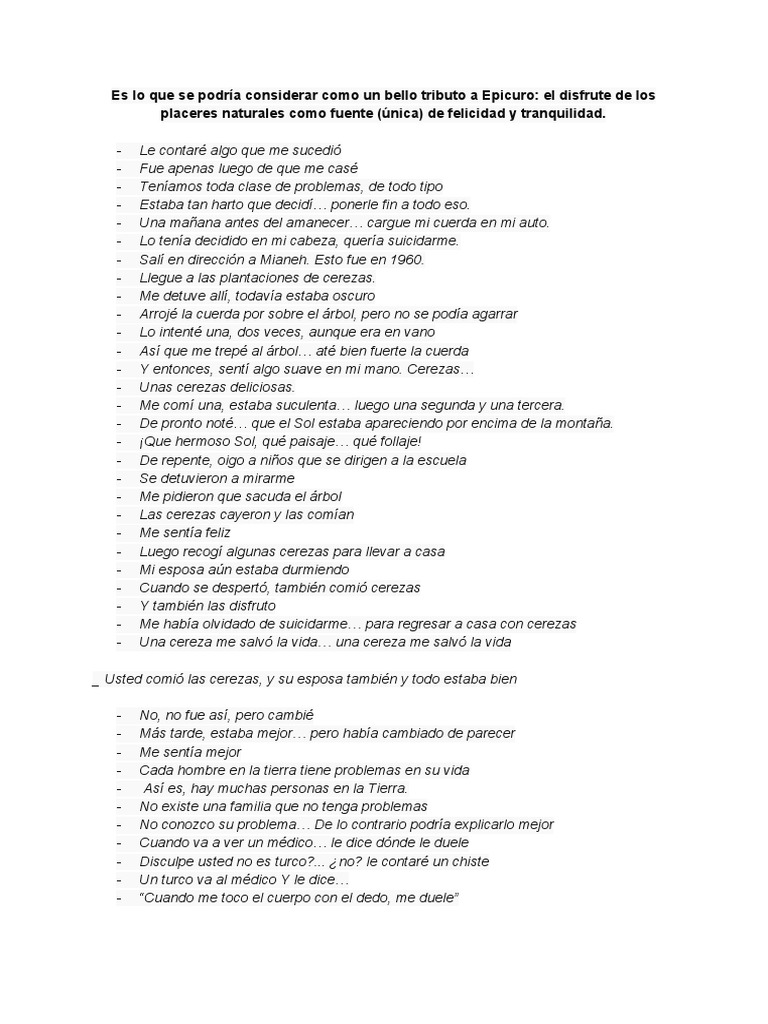 Es lo que se podría considerar como un bello tributo a Epicuro: el disfrute de los placeres naturales como fuente (única) de felicidad y tranquilidad.

- Le contaré algo que me sucedió
- Fue apenas luego de que me casé
- Teníamos toda clase de problemas, de todo tipo
- Estaba tan harto que decidí… ponerle fin a todo eso.
- Una mañana antes del amanecer… cargue mi cuerda en mi auto.
- Lo tenía decidido en mi cabeza, quería suicidarme.
- Salí en dirección a Mianeh. Esto fue en 1960.
- Llegue a las plantaciones de cerezas.
- Me detuve allí, todavía estaba oscuro
- Arrojé la cuerda por sobre el árbol, pero no se podía agarrar
- Lo intenté una, dos veces, aunque era en vano
- Así que me trepé al árbol… até bien fuerte la cuerda
- Y entonces, sentí algo suave en mi mano. Cerezas…
- Unas cerezas deliciosas.
- Me comí una, estaba suculenta… luego una segunda y una tercera.
- De pronto noté… que el Sol estaba apareciendo por encima de la montaña.
- ¡Que hermoso Sol, qué paisaje… qué follaje!
- De repente, oigo a niños que se dirigen a la escuela
- Se detuvieron a mirarme
- Me pidieron que sacuda el árbol
- Las cerezas cayeron y las comían
- Me sentía feliz
- Luego recogí algunas cerezas para llevar a casa
- Mi esposa aún estaba durmiendo
- Cuando se despertó, también comió cerezas
- Y también las disfruto
- Me había olvidado de suicidarme… para regresar a casa con cerezas
- Una cereza me salvó la vida… una cereza me salvó la vida

_ Usted comió las cerezas, y su esposa también y todo estaba bien

- No, no fue así, pero cambié
- Más tarde, estaba mejor… pero había cambiado de parecer
- Me sentía mejor
- Cada hombre en la tierra tiene problemas en su vida
- Así es, hay muchas personas en la Tierra.
- No existe una familia que no tenga problemas
- No conozco su problema… De lo contrario podría explicarlo mejor
- Cuando va a ver un médico… le dice dónde le duele
- Disculpe usted no es turco?... ¿no? le contaré un chiste
- Un turco va al médico Y le dice…
- "Cuando me toco el cuerpo con el dedo, me duele"